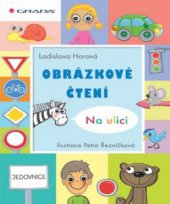 GRADA

Ladislava Horová

OBRÁZKOVÉ ČTENÍ

Na ulici

ilustrace Petra Řezníčková

JEDOVNICE